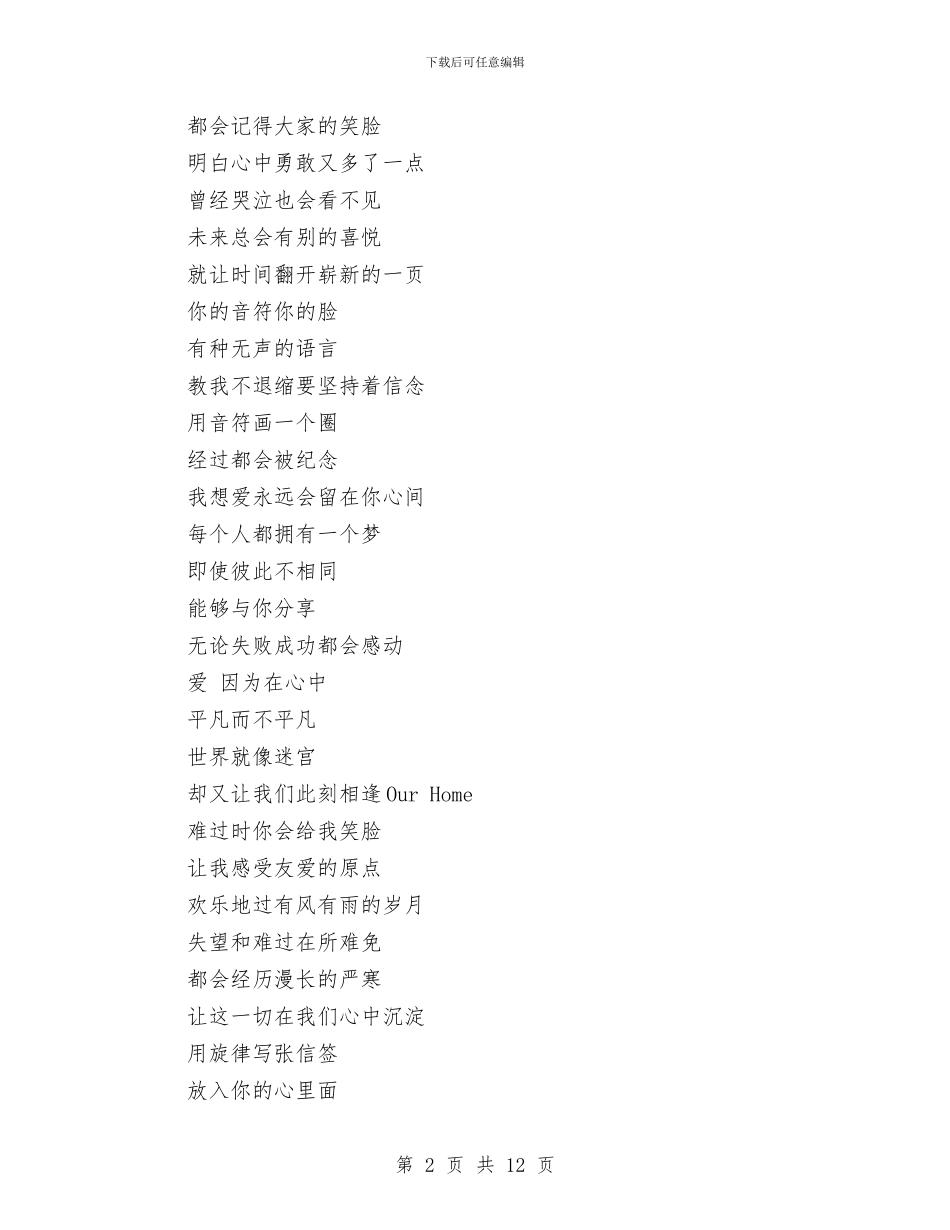 下载后可任意编辑

都会记得大家的笑脸
明白心中勇敢又多了一点
曾经哭泣也会看不见
未来总会有别的喜悦
就让时间翻开崭新的一页
你的音符你的脸
有种无声的语言
教我不退缩要坚持着信念
用音符画一个圈
经过都会被纪念
我想爱永远会留在你心间
每个人都拥有一个梦
即使彼此不相同
能够与你分享
无论失败成功都会感动
爱 因为在心中
平凡而不平凡
世界就像迷宫
却又让我们此刻相逢 Our Home
难过时你会给我笑脸
让我感受友爱的原点
欢乐地过有风有雨的岁月
失望和难过在所难免
都会经历漫长的严寒
让这一切在我们心中沉淀
用旋律写张信签
放入你的心里面

第 2 页 共 12 页